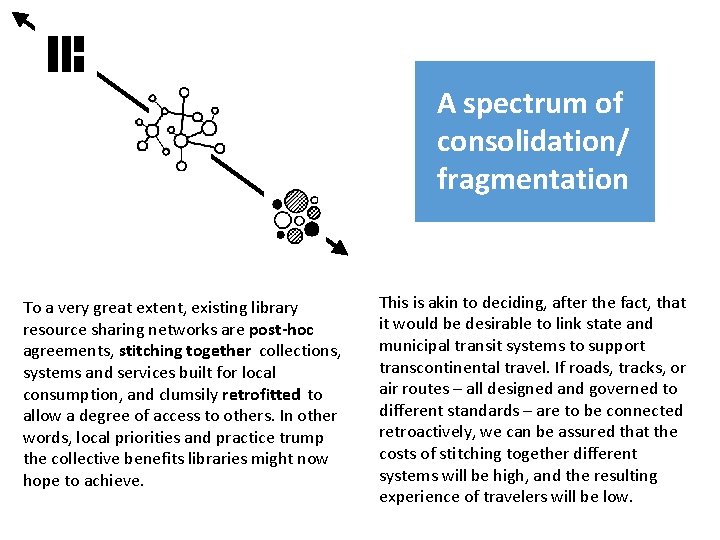 A spectrum of consolidation/ fragmentation

To a very great extent, existing library resource sharing networks are post-hoc agreements, stitching together collections, systems and services built for local consumption, and clumsily retrofitted to allow a degree of access to others. In other words, local priorities and practice trump the collective benefits libraries might now hope to achieve.

This is akin to deciding, after the fact, that it would be desirable to link state and municipal transit systems to support transcontinental travel. If roads, tracks, or air routes – all designed and governed to different standards – are to be connected retroactively, we can be assured that the costs of stitching together different systems will be high, and the resulting experience of travelers will be low.